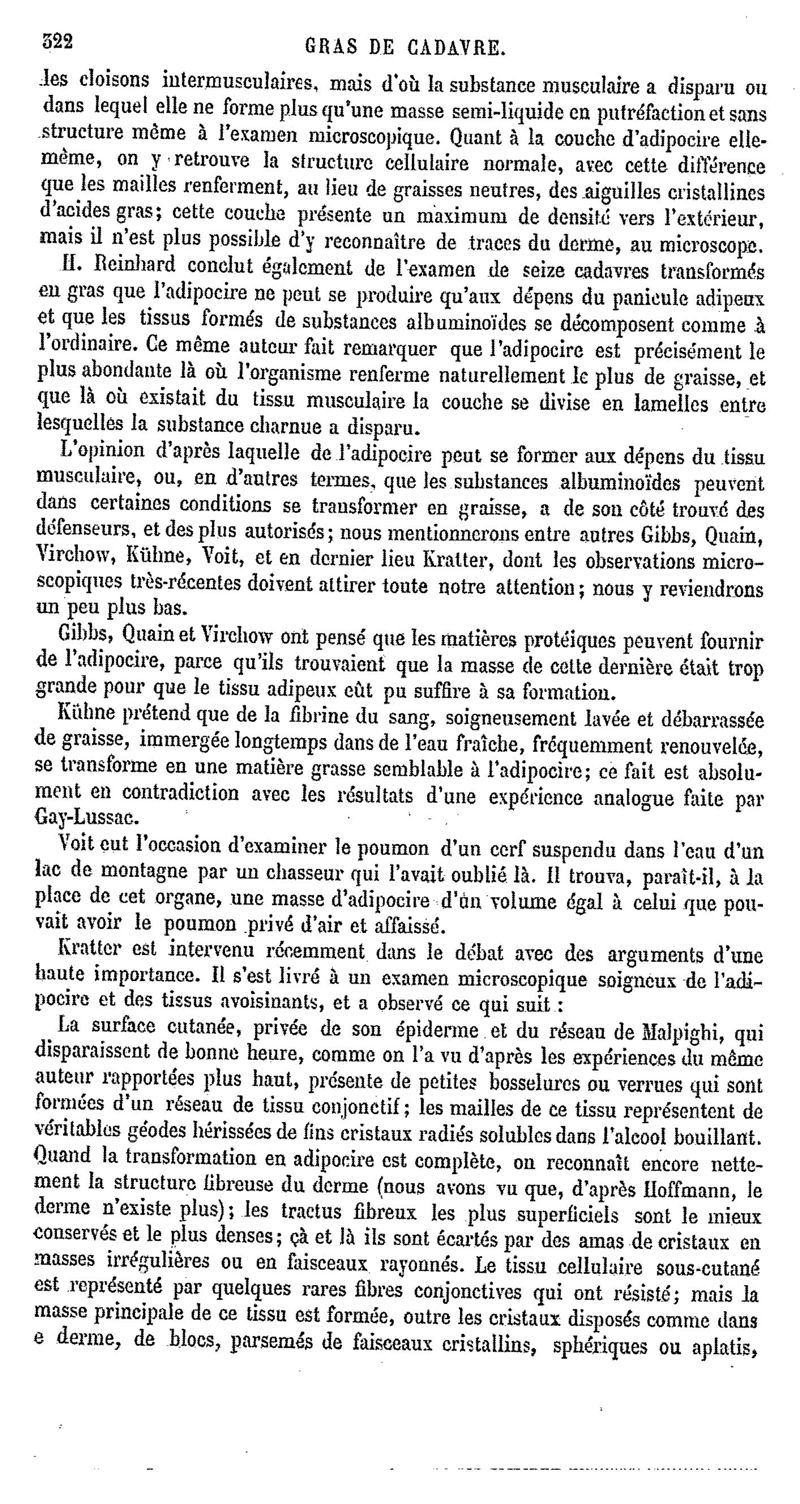 322 GRAS DE CADAVRE.

les cloisons intermusculaires, mais d'où la substance musculaire a disparu ou dans lequel elle ne forme plus qu'une masse semi-liquide en putréfaction et sans structure même à l'examen microscopique. Quant à la couche d'adipocire elle-même, on y retrouve la structure cellulaire normale, avec cette différence que les mailles renferment, au lieu de graisses neutres, des aiguilles cristallines d'acides gras; cette couche présente un maximum de densité vers l'extérieur, mais il n'est plus possible d'y reconnaître de traces du derme, au microscope.

H. Reinhard conclut également de l'examen de seize cadavres transformés en gras que l'adipocire ne peut se produire qu'aux dépens du panicule adipeux et que les tissus formés de substances albuminoïdes se décomposent comme à l'ordinaire. Ce même auteur fait remarquer que l'adipocire est précisément le plus abondante là où l'organisme renferme naturellement le plus de graisse, et que là où existait du tissu musculaire la couche se divise en lamelles entre lesquelles la substance charnue a disparu.

L'opinion d'après laquelle de l'adipocire peut se former aux dépens du tissu musculaire, ou, en d'autres termes, que les substances albuminoïdes peuvent dans certaines conditions se transformer en graisse, a de son côté trouvé des défenseurs, et des plus autorisés; nous mentionnerons entre autres Gibbs, Quain, Virchow, Kühne, Voit, et en dernier lieu Kratter, dont les observations microscopiques très-récentes doivent attirer toute notre attention; nous y reviendrons un peu plus bas.

Gibbs, Quain et Virchow ont pensé que les matières protéiques peuvent fournir de l'adipocire, parce qu'ils trouvaient que la masse de cette dernière était trop grande pour que le tissu adipeux eût pu suffire à sa formation.

Kühne prétend que de la fibrine du sang, soigneusement lavée et débarrassée de graisse, immergée longtemps dans de l'eau fraîche, fréquemment renouvelée, se transforme en une matière grasse semblable à l'adipocire; ce fait est absolument en contradiction avec les résultats d'une expérience analogue faite par Gay-Lussac.

Voit eut l'occasion d'examiner le poumon d'un cerf suspendu dans l'eau d'un lac de montagne par un chasseur qui l'avait oublié là. Il trouva, paraît-il, à la place de cet organe, une masse d'adipocire d'un volume égal à celui que pouvait avoir le poumon privé d'air et affaissé.

Kratter est intervenu récemment dans le débat avec des arguments d'une haute importance. Il s'est livré à un examen microscopique soigneux de l'adipocire et des tissus avoisinants, et a observé ce qui suit :

La surface cutanée, privée de son épiderme et du réseau de Malpighi, qui disparaissent de bonne heure, comme on l'a vu d'après les expériences du même auteur rapportées plus haut, présente de petites bosselures ou verrues qui sont formées d'un réseau de tissu conjonctif; les mailles de ce tissu représentent de véritables géodes hérissées de fins cristaux radiés solubles dans l'alcool bouillant. Quand la transformation en adipocire est complète, on reconnaît encore nettement la structure fibreuse du derme (nous avons vu que, d'après Hoffmann, le derme n'existe plus); les tractus fibreux les plus superficiels sont le mieux conservés et le plus denses; çà et là ils sont écartés par des amas de cristaux en masses irrégulières ou en faisceaux rayonnés. Le tissu cellulaire sous-cutané est représenté par quelques rares fibres conjonctives qui ont résisté; mais la masse principale de ce tissu est formée, outre les cristaux disposés comme dans e derme, de blocs, parsemés de faisceaux cristallins, sphériques ou aplatis,